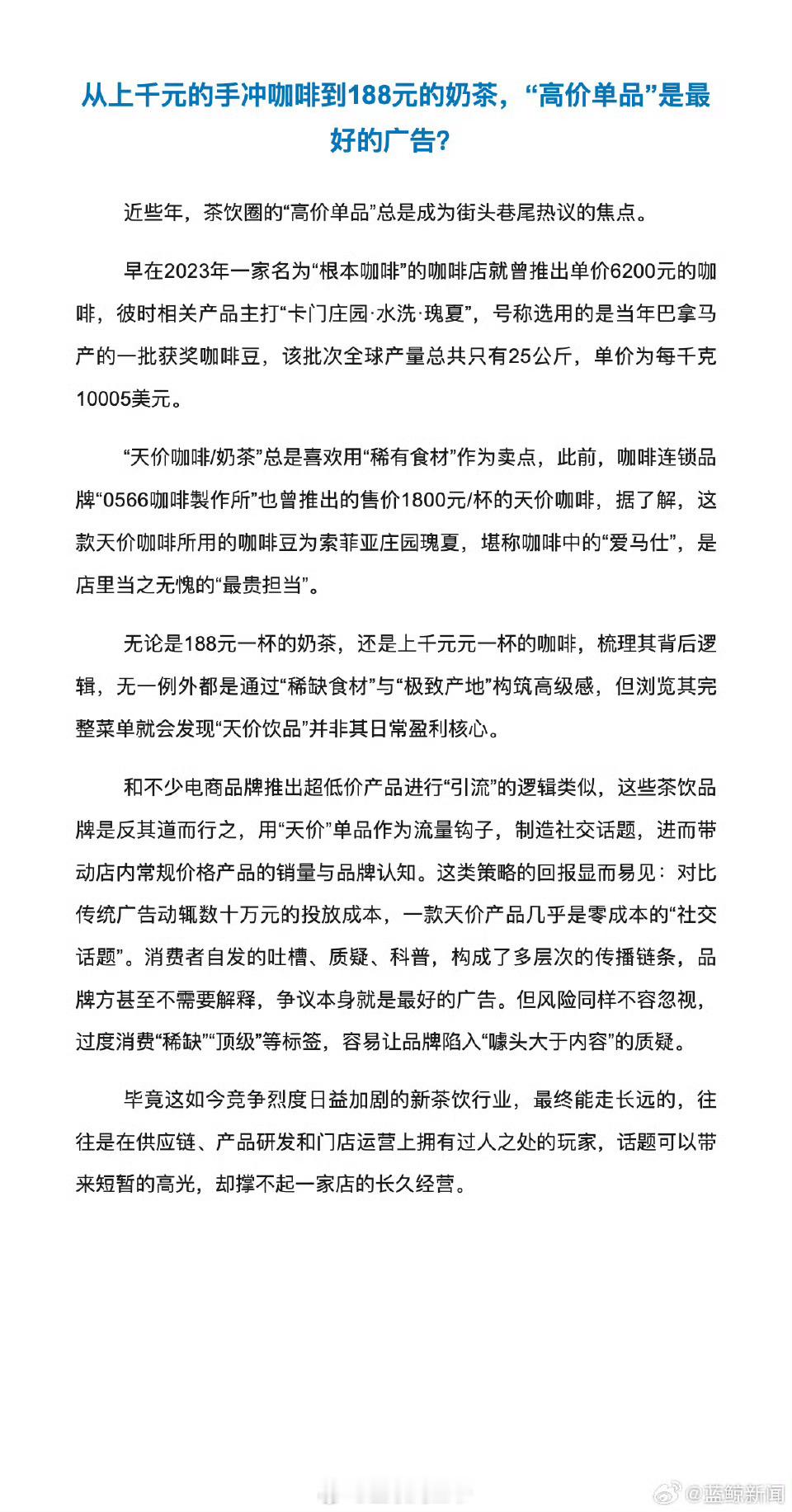 从上千元的手冲咖啡到188元的奶茶，“高价单品”是最好的广告?

近些年，茶饮圈的“高价单品”总是成为街头巷尾热议的焦点。

早在2023年一家名为“根本咖啡”的咖啡店就曾推出单价6200元的咖啡，彼时相关产品主打“卡门庄园·水洗·瑰夏”，号称选用的是当年巴拿马产的一批获奖咖啡豆，该批次全球产量总共只有25公斤，单价为每千克10005美元。

“天价咖啡/奶茶”总是喜欢用“稀有食材”作为卖点，此前，咖啡连锁品牌“0566咖啡製作所”也曾推出的售价1800元/杯的天价咖啡，据了解，这款天价咖啡所用的咖啡豆为索菲亚庄园瑰夏，堪称咖啡中的“爱马仕”，是店里当之无愧的“最贵担当”。

无论是188元一杯的奶茶，还是上千元元一杯的咖啡，梳理其背后逻辑，无一例外都是通过“稀缺食材”与“极致产地”构筑高级感，但浏览其完整菜单就会发现“天价饮品”并非其日常盈利核心。

和不少电商品牌推出超低价产品进行“引流”的逻辑类似，这些茶饮品牌是反其道而行之，用“天价”单品作为流量钩子，制造社交话题，进而带动店内常规价格产品的销量与品牌认知。这类策略的回报显而易见：对比传统广告动辄数十万元的投放成本，一款天价产品几乎是零成本的“社交话题”。消费者自发的吐槽、质疑、科普，构成了多层次的传播链条，品牌方甚至不需要解释，争议本身就是最好的广告。但风险同样不容忽视，过度消费“稀缺”“顶级”等标签，容易让品牌陷入“噱头大于内容”的质疑。

毕竟这如今竞争烈度日益加剧的新茶饮行业，最终能走长远的，往往是在供应链、产品研发和门店运营上拥有过人之处的玩家，话题可以带来短暂的高光，却撑不起一家店的长久经营。

@蓝鲸新闻